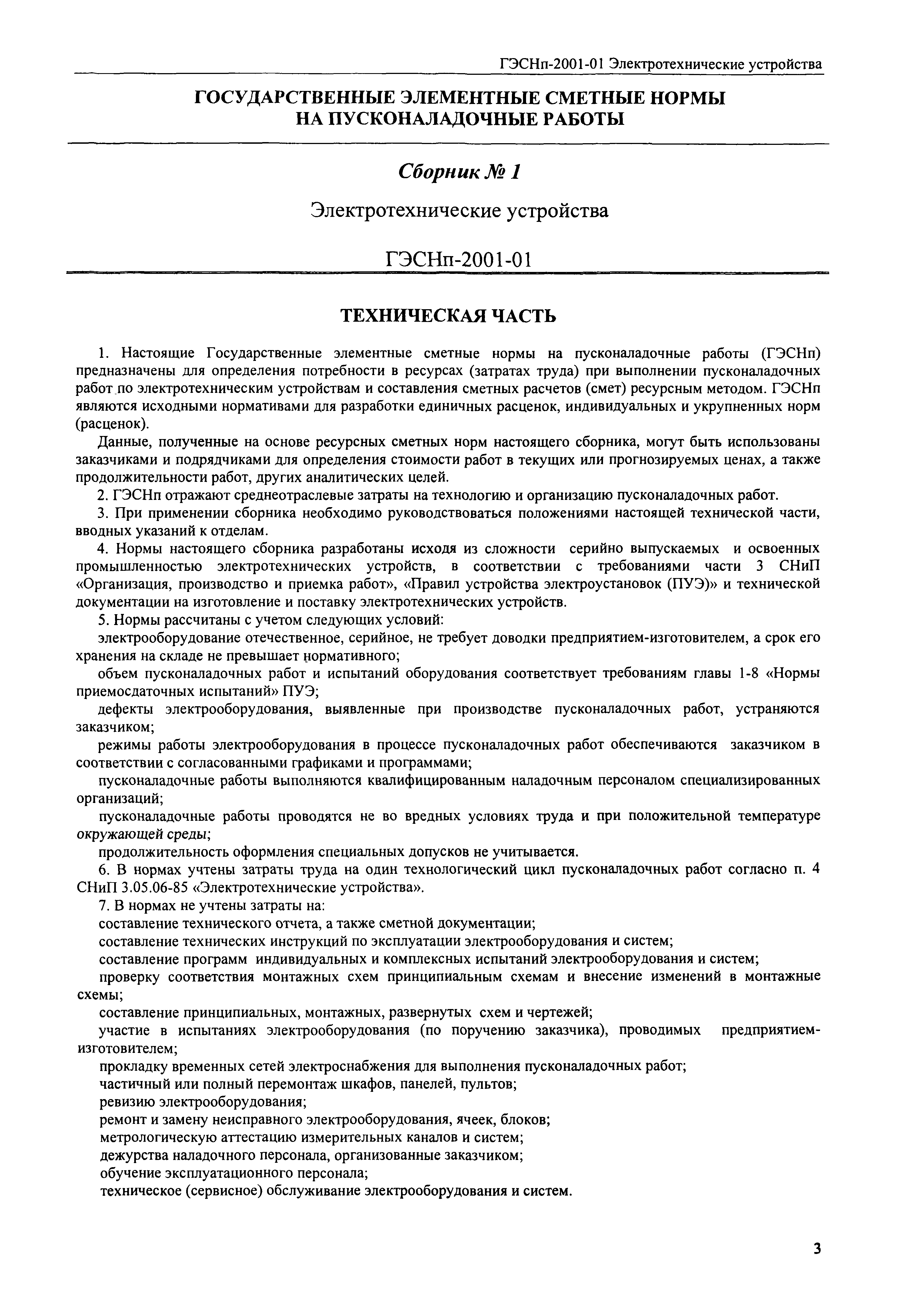 ГЭСНп-2001-01 Электротехнические устройства

ГОСУДАРСТВЕННЫЕ ЭЛЕМЕНТНЫЕ СМЕТНЫЕ НОРМЫ НА ПУСКОНАЛАДОЧНЫЕ РАБОТЫ

Сборник № 1

Электротехнические устройства

ГЭСНп-2001-01

ТЕХНИЧЕСКАЯ ЧАСТЬ

1. Настоящие Государственные элементные сметные нормы на пусконаладочные работы (ГЭСНп) предназначены для определения потребности в ресурсах (затратах труда) при выполнении пусконаладочных работ по электротехническим устройствам и составления сметных расчетов (смет) ресурсным методом. ГЭСНп являются исходными нормативами для разработки единичных расценок, индивидуальных и укрупненных норм (расценок).

Данные, полученные на основе ресурсных сметных норм настоящего сборника, могут быть использованы заказчиками и подрядчиками для определения стоимости работ в текущих или прогнозируемых ценах, а также продолжительности работ, других аналитических целей.

2. ГЭСНп отражают среднеотраслевые затраты на технологию и организацию пусконаладочных работ.

3. При применении сборника необходимо руководствоваться положениями настоящей технической части, вводных указаний к отделам.

4. Нормы настоящего сборника разработаны исходя из сложности серийно выпускаемых и освоенных промышленностью электротехнических устройств, в соответствии с требованиями части 3 СНиП «Организация, производство и приемка работ», «Правил устройства электроустановок (ПУЭ)» и технической документации на изготовление и поставку электротехнических устройств.

5. Нормы рассчитаны с учетом следующих условий:

электрооборудование отечественное, серийное, не требует доводки предприятием-изготовителем, а срок его хранения на складе не превышает нормативного;

объем пусконаладочных работ и испытаний оборудования соответствует требованиям главы 1-8 «Нормы приемосдаточных испытаний» ПУЭ;

дефекты электрооборудования, выявленные при производстве пусконаладочных работ, устраняются заказчиком;

режимы работы электрооборудования в процессе пусконаладочных работ обеспечиваются заказчиком в соответствии с согласованными графиками и программами;

пусконаладочные работы выполняются квалифицированным наладочным персоналом специализированных организаций;

пусконаладочные работы проводятся не во вредных условиях труда и при положительной температуре окружающей среды;

продолжительность оформления специальных допусков не учитывается.

6. В нормах учтены затраты труда на один технологический цикл пусконаладочных работ согласно п. 4 СНиП 3.05.06-85 «Электротехнические устройства».

7. В нормах не учтены затраты на:

составление технического отчета, а также сметной документации;

составление технических инструкций по эксплуатации электрооборудования и систем;

составление программ индивидуальных и комплексных испытаний электрооборудования и систем;

проверку соответствия монтажных схем принципиальным схемам и внесение изменений в монтажные схемы;

составление принципиальных, монтажных, развернутых схем и чертежей;

участие в испытаниях электрооборудования (по поручению заказчика), проводимых предприятием-изготовителем;

прокладку временных сетей электроснабжения для выполнения пусконаладочных работ;

частичный или полный перемонтаж шкафов, панелей, пультов;

ревизию электрооборудования;

ремонт и замену неисправного электрооборудования, ячеек, блоков;

метрологическую аттестацию измерительных каналов и систем;

дежурства наладочного персонала, организованные заказчиком;

обучение эксплуатационного персонала;

техническое (сервисное) обслуживание электрооборудования и систем.

3